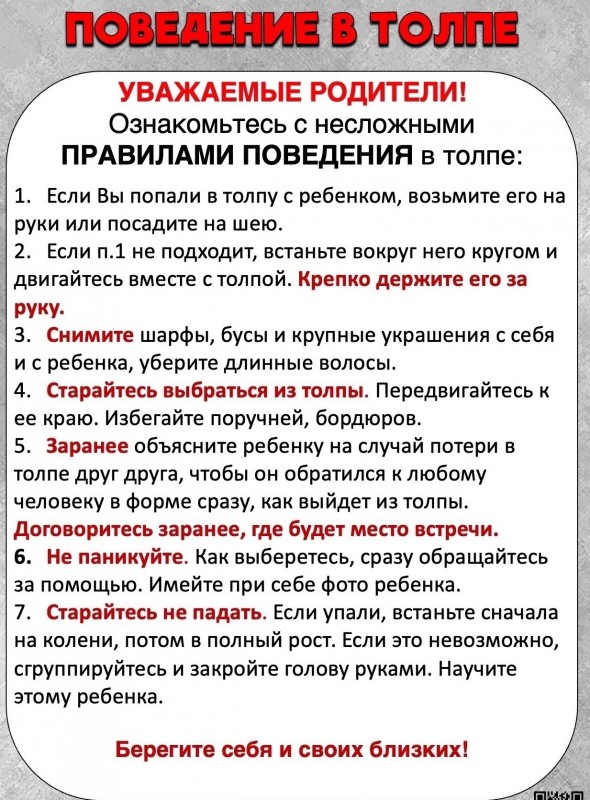 ПОВЕДЕНИЕ В ТОЛПЕ

УВАЖАЕМЫЕ РОДИТЕЛИ!
Ознакомьтесь с несложными ПРАВИЛАМИ ПОВЕДЕНИЯ в толпе:

1. Если Вы попали в толпу с ребенком, возьмите его на руки или посадите на шею.
2. Если п.1 не подходит, встаньте вокруг него кругом и двигайтесь вместе с толпой. Крепко держите его за руку.
3. Снимите шарфы, бусы и крупные украшения с себя и с ребенка, уберите длинные волосы.
4. Старайтесь выбраться из толпы. Передвигайтесь к ее краю. Избегайте поручней, бордюров.
5. Заранее объясните ребенку на случай потери в толпе друг друга, чтобы он обратился к любому человеку в форме сразу, как выйдет из толпы. Договоритесь заранее, где будет место встречи.
6. Не паникуйте. Как выберетесь, сразу обращайтесь за помощью. Имейте при себе фото ребенка.
7. Старайтесь не падать. Если упали, встаньте сначала на колени, потом в полный рост. Если это невозможно, сгруппируйтесь и закройте голову руками. Научите этому ребенка.

Берегите себя и своих близких!